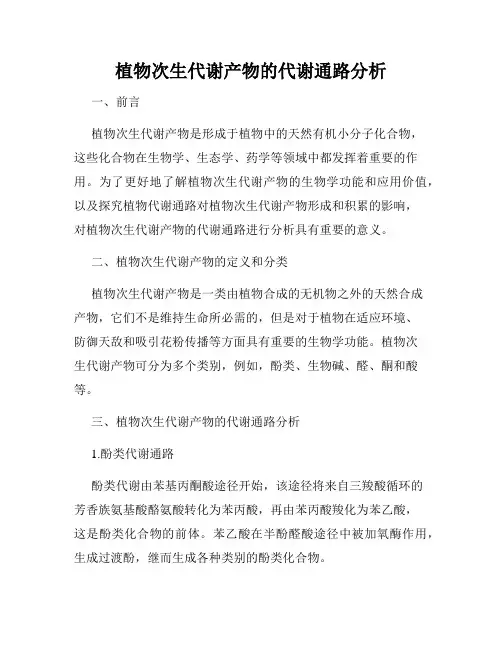 植物次生代谢产物的代谢通路分析

一、前言

植物次生代谢产物是形成于植物中的天然有机小分子化合物，这些化合物在生物学、生态学、药学等领域中都发挥着重要的作用。为了更好地了解植物次生代谢产物的生物学功能和应用价值，以及探究植物代谢通路对植物次生代谢产物形成和积累的影响，对植物次生代谢产物的代谢通路进行分析具有重要的意义。

二、植物次生代谢产物的定义和分类

植物次生代谢产物是一类由植物合成的无机物之外的天然合成产物，它们不是维持生命所必需的，但是对于植物在适应环境、防御天敌和吸引花粉传播等方面具有重要的生物学功能。植物次生代谢产物可分为多个类别，例如，酚类、生物碱、醛、酮和酸等。

三、植物次生代谢产物的代谢通路分析

1.酚类代谢通路

酚类代谢由苯基丙酮酸途径开始，该途径将来自三羧酸循环的芳香族氨基酸酪氨酸转化为苯丙酸，再由苯丙酸羧化为苯乙酸，这是酚类化合物的前体。苯乙酸在半酚醛酸途径中被加氧酶作用，生成过渡酚，继而生成各种类别的酚类化合物。